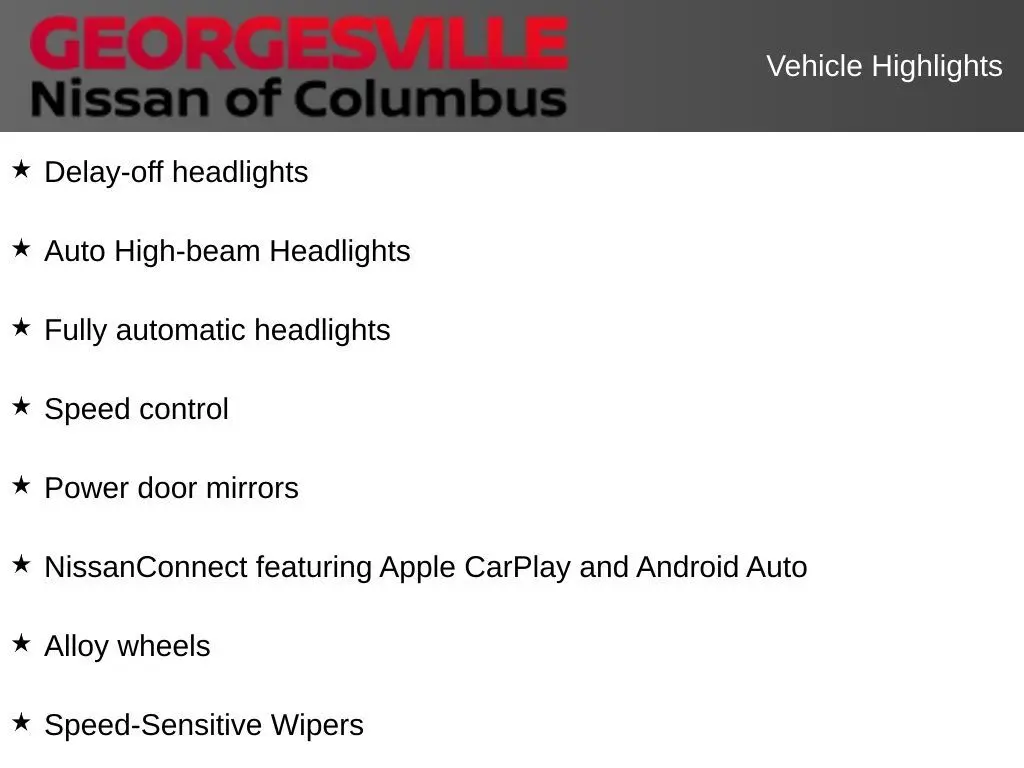 GEORGESVILLE
Nissan of Columbus

Vehicle Highlights

★ Delay-off headlights

★ Auto High-beam Headlights

★ Fully automatic headlights

★ Speed control

★ Power door mirrors

★ NissanConnect featuring Apple CarPlay and Android Auto

★ Alloy wheels

★ Speed-Sensitive Wipers